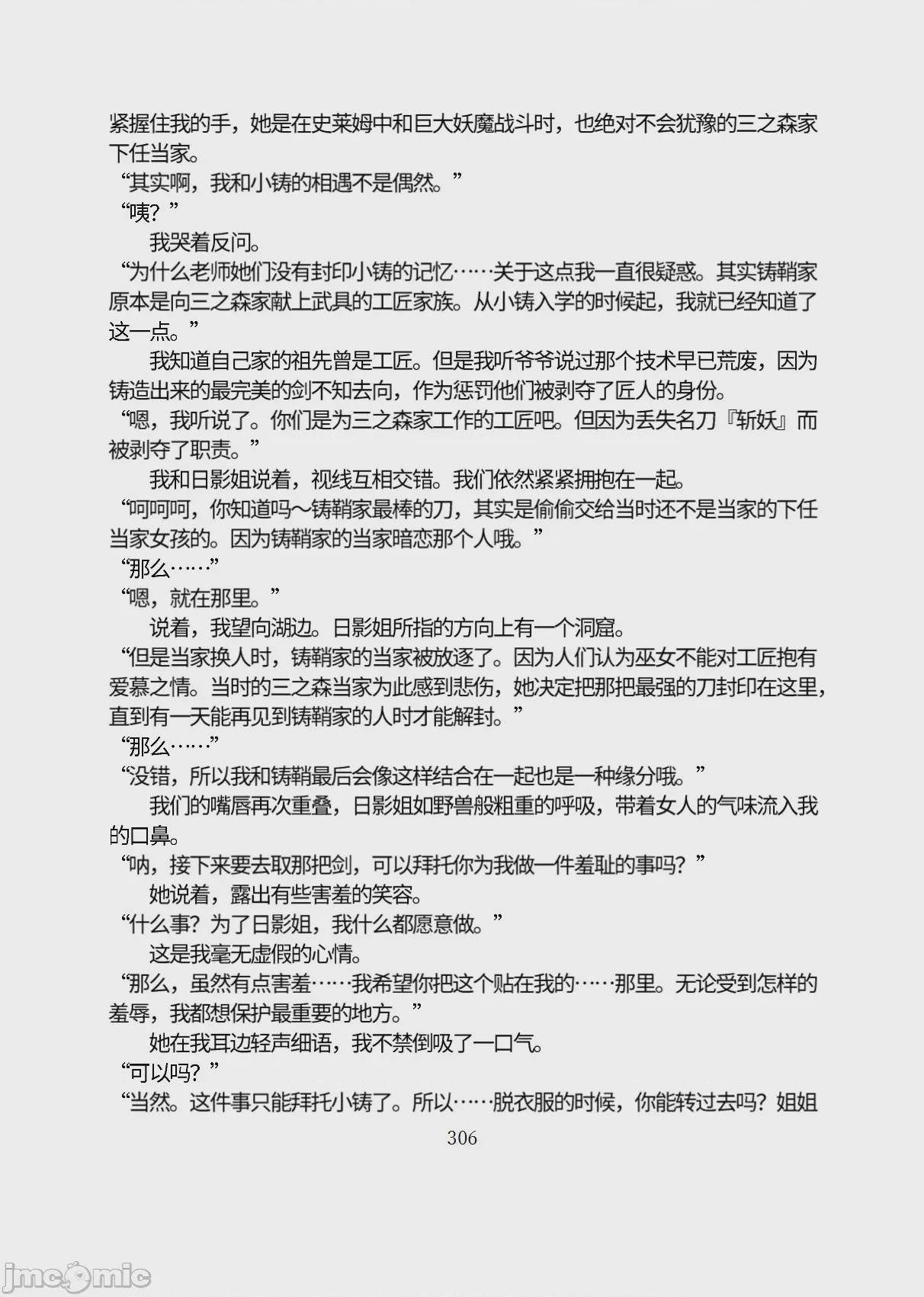 紧握住我的手，她是在史莱姆中和巨大妖魔战斗时，也绝对不会犹豫的三之森家下任当家。

“其实啊，我和小铸的相遇不是偶然。”

“咦？”

我哭着反问。

“为什么老师她们没有封印小铸的记忆……关于这点我一直很疑惑。其实铸鞘家原本是向三之森家献上武具的工匠家族。从小铸入学的时候起，我就已经知道了这一点。”

我知道自己家的祖先曾是工匠。但是我听爷爷说过那个技术早已荒废，因为铸造出来的最完美的剑不知去向，作为惩罚他们被剥夺了匠人的身份。

“嗯，我听说了。你们是为三之森家工作的工匠吧。但因为丢失名刀『斩妖』而被剥夺了职责。”

我和日影姐说着，视线互相交错。我们依然紧紧拥抱在一起。

“呵呵呵，你知道吗～铸鞘家最棒的刀，其实是偷偷交给当时还不是当家的下任当家女孩的。因为铸鞘家的当家暗恋那个人哦。”

“那么……”

“嗯，就在那里。”

说着，我望向湖边。日影姐所指的方向上有一个洞窟。

“但是当家换人时，铸鞘家的当家被放逐了。因为人们认为巫女不能对工匠抱有爱慕之情。当时的三之森当家为此感到悲伤，她决定把那把最强的刀封印在这里，直到有一天能再见到铸鞘家的人时才能解封。”

“那么……”

“没错，所以我和铸鞘最后会像这样结合在一起也是一种缘分哦。”

我们的嘴唇再次重叠，日影姐如野兽般粗重的呼吸，带着女人的气味流入我的口鼻。

“呐，接下来要去取那把剑，可以拜托你为我做一件羞耻的事吗？”

她说着，露出有些害羞的笑容。

“什么事？为了日影姐，我什么都愿意做。”

这是我毫无虚假的心情。

“那么，虽然有点害羞……我希望你把这个贴在我的……那里。无论受到怎样的羞辱，我都想保护最重要的地方。”

她在我耳边轻声细语，我不禁倒吸了一口气。

“可以吗？”

“当然。这件事只能拜托小铸了。所以……脱衣服的时候，你能转过去吗？姐姐

306

jmcomic